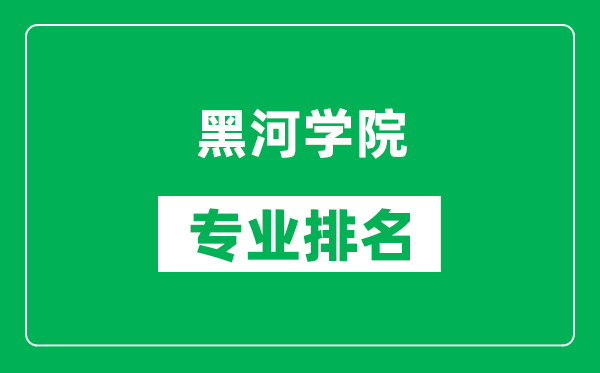 黑河学院

专业排名